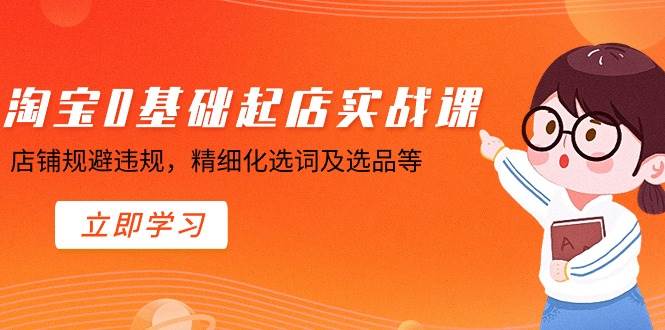 淘宝0基础起店实战课

店铺规避违规，精细化选词及选品等

立即学习

A